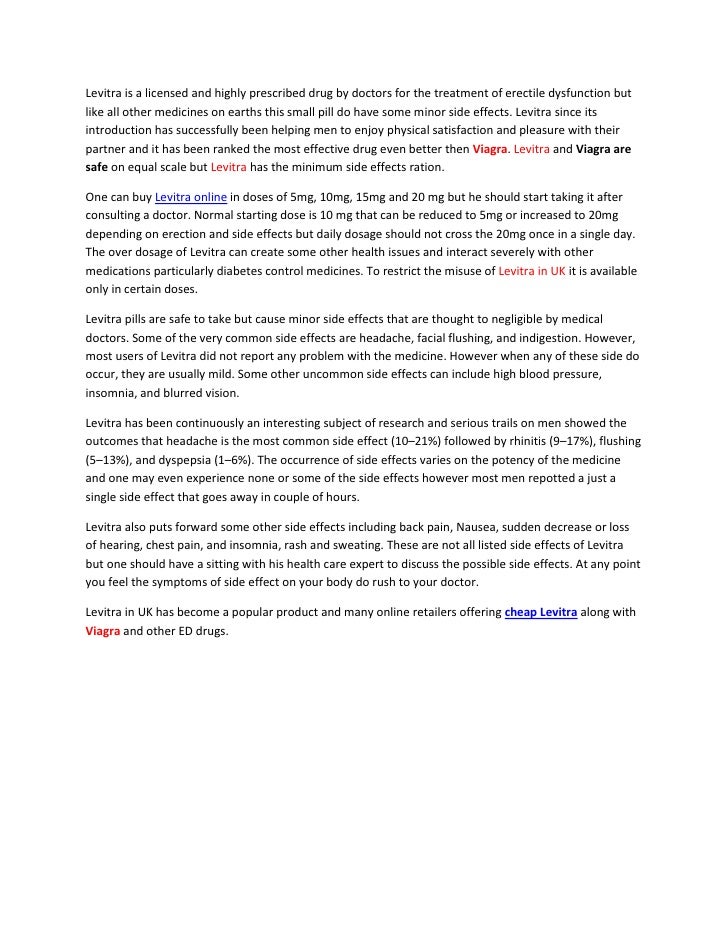 Levitra is a licensed and highly prescribed drug by doctors for the treatment of erectile dysfunction but like all other medicines on earths this small pill do have some minor side effects. Levitra since its introduction has successfully been helping men to enjoy physical satisfaction and pleasure with their partner and it has been ranked the most effective drug even better then Viagra. Levitra and Viagra are safe on equal scale but Levitra has the minimum side effects ration.

One can buy Levitra online in doses of 5mg, 10mg, 15mg and 20 mg but he should start taking it after consulting a doctor. Normal starting dose is 10 mg that can be reduced to 5mg or increased to 20mg depending on erection and side effects but daily dosage should not cross the 20mg once in a single day. The over dosage of Levitra can create some other health issues and interact severely with other medications particularly diabetes control medicines. To restrict the misuse of Levitra in UK it is available only in certain doses.

Levitra pills are safe to take but cause minor side effects that are thought to negligible by medical doctors. Some of the very common side effects are headache, facial flushing, and indigestion. However, most users of Levitra did not report any problem with the medicine. However when any of these side do occur, they are usually mild. Some other uncommon side effects can include high blood pressure, insomnia, and blurred vision.

Levitra has been continuously an interesting subject of research and serious trails on men showed the outcomes that headache is the most common side effect (10–21%) followed by rhinitis (9–17%), flushing (5–13%), and dyspepsia (1–6%). The occurrence of side effects varies on the potency of the medicine and one may even experience none or some of the side effects however most men repotted a just a single side effect that goes away in couple of hours.

Levitra also puts forward some other side effects including back pain, Nausea, sudden decrease or loss of hearing, chest pain, and insomnia, rash and sweating. These are not all listed side effects of Levitra but one should have a sitting with his health care expert to discuss the possible side effects. At any point you feel the symptoms of side effect on your body do rush to your doctor.

Levitra in UK has become a popular product and many online retailers offering cheap Levitra along with Viagra and other ED drugs.